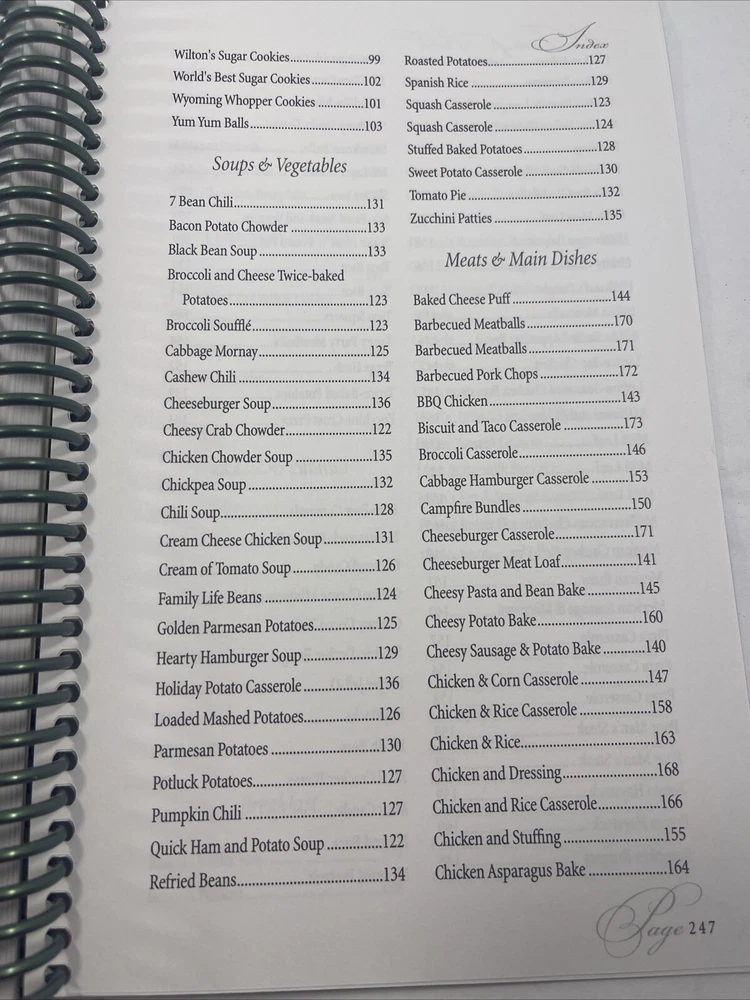 Index

Wilton's Sugar Cookies 99
World's Best Sugar Cookies 102
Wyoming Whopper Cookies 101
Yum Yum Balls 103

Soups & Vegetables

7 Bean Chili 131
Bacon Potato Chowder 133
Black Bean Soup 133
Broccoli and Cheese Twice-baked Potatoes 123
Broccoli Soufflé 123
Cabbage Mornay 125
Cashew Chili 134
Cheeseburger Soup 136
Cheesy Crab Chowder 122
Chicken Chowder Soup 135
Chickpea Soup 132
Chili Soup 128
Cream Cheese Chicken Soup 131
Cream of Tomato Soup 126
Family Life Beans 124
Golden Parmesan Potatoes 125
Hearty Hamburger Soup 129
Holiday Potato Casserole 136
Loaded Mashed Potatoes 126
Parmesan Potatoes 130
Potluck Potatoes 127
Pumpkin Chili 127
Quick Ham and Potato Soup 122
Refried Beans 134

Roasted Potatoes 127
Spanish Rice 129
Squash Casserole 123
Squash Casserole 124
Stuffed Baked Potatoes 128
Sweet Potato Casserole 130
Tomato Pie 132
Zucchini Patties 135

Meats & Main Dishes

Baked Cheese Puff 144
Barbecued Meatballs 170
Barbecued Meatballs 171
Barbecued Pork Chops 172
BBQ Chicken 143
Biscuit and Taco Casserole 173
Broccoli Casserole 146
Cabbage Hamburger Casserole 153
Campfire Bundles 150
Cheeseburger Casserole 171
Cheeseburger Meat Loaf 141
Cheesy Pasta and Bean Bake 145
Cheesy Potato Bake 160
Cheesy Sausage & Potato Bake 140
Chicken & Corn Casserole 147
Chicken & Rice Casserole 158
Chicken & Rice 163
Chicken and Dressing 168
Chicken and Rice Casserole 166
Chicken and Stuffing 155
Chicken Asparagus Bake 164

Page 247